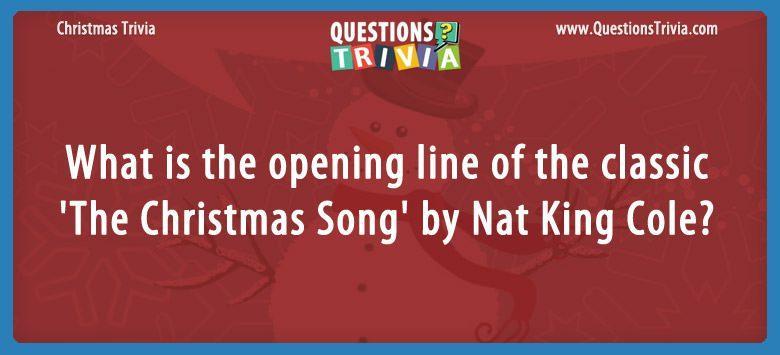 Christmas Trivia

QUESTIONS ? TRIVIA

www.QuestionsTrivia.com

What is the opening line of the classic 'The Christmas Song' by Nat King Cole?